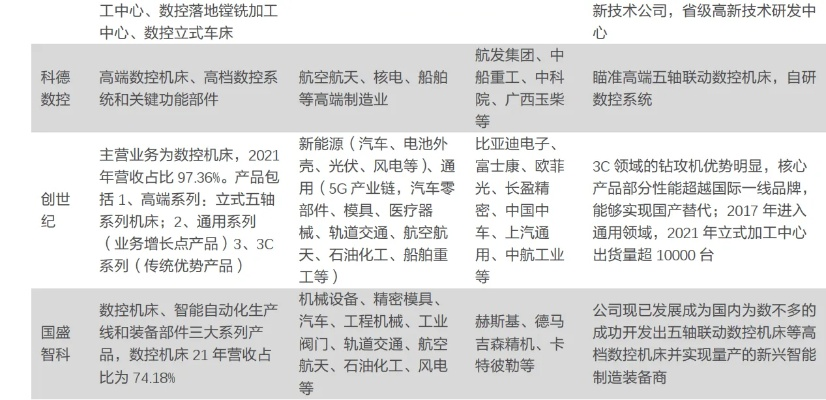 |  | 工中心、数控落地镗铣加工中心、数控立式车床 |  |  | 新技术公司，省级高新技术研发中心 |
|---|---|---|---|---|
| 科德数控 | 高端数控机床、高档数控系统和关键功能部件 | 航空航天、核电、船舶等高端制造业 | 航发集团、中船重工、中科院、广西玉柴等 | 瞄准高端五轴联动数控机床，自研数控系统 |
| 创世纪 | 主营业务为数控机床，2021年营收占比 97.36%。产品包括 1、高端系列：立式五轴系列机床；2、通用系列（业务增长点产品）3、3C系列（传统优势产品） | 新能源（汽车、电池外壳、光伏、风电等）、通用（5G 产业链，汽车零部件、模具、医疗器械、轨道交通、航空航天、石油化工、船舶重工等） | 比亚迪电子、富士康、欧菲光、长盈精密、中国中车、上汽通用、中航工业等 | 3C 领域的钻攻机优势明显，核心产品部分性能超越国际一线品牌，能够实现国产替代；2017 年进入通用领域，2021 年立式加工中心出货量超 10000 台 |
| 国盛智科 | 数控机床、智能自动化生产线和装备部件三大系列产品，数控机床 21 年营收占比为 74.18% | 机械设备、精密模具、汽车、工程机械、工业阀门、轨道交通、航空航天、石油化工、风电等 | 赫斯基、德马吉森精机、卡特彼勒等 | 公司现已发展成为国内为数不多的成功开发出五轴联动数控机床等高档数控机床并实现量产的新兴智能制造装备商 |